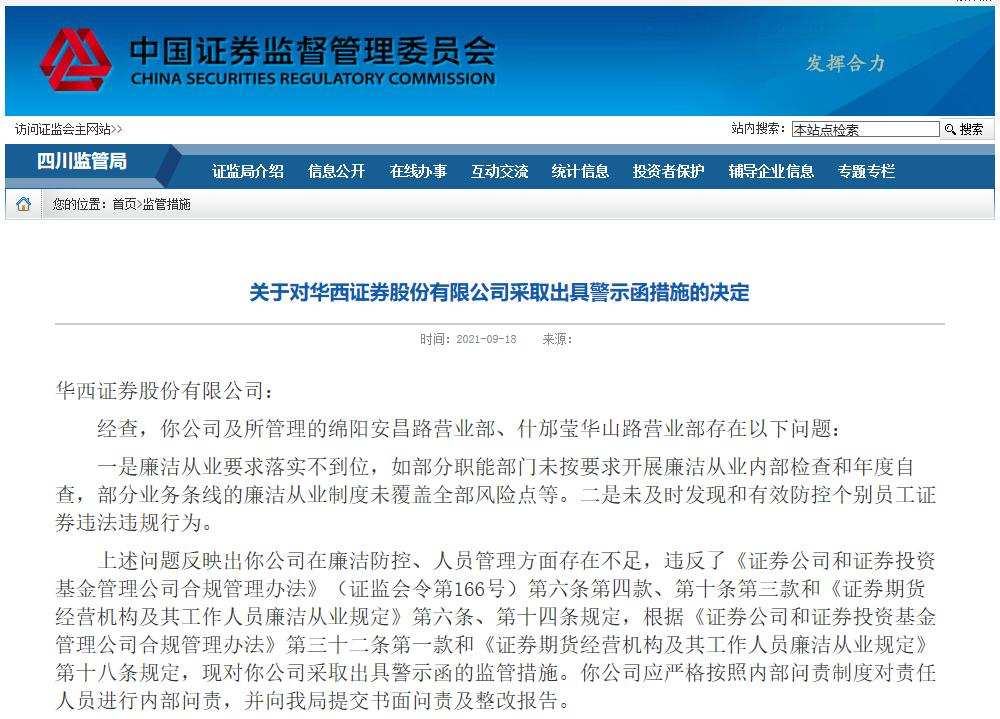 中国证券监督管理委员会
CHINA SECURITIES REGULATORY COMMISSION

发挥合力

访问证监会主网站>>

站内搜索: 本站点检索 搜索

四川监管局

证监局介绍 信息公开 在线办事 互动交流 统计信息 投资者保护 辅导企业信息 专题专栏

您的位置：首页>监管措施

关于对华西证券股份有限公司采取出具警示函措施的决定

时间：2021-09-18 来源：

华西证券股份有限公司：

经查，你公司及所管理的绵阳安昌路营业部、什邡莹华山路营业部存在以下问题：

一是廉洁从业要求落实不到位，如部分职能部门未按要求开展廉洁从业内部检查和年度自查，部分业务条线的廉洁从业制度未覆盖全部风险点等。二是未及时发现和有效防控个别员工证券违法违规行为。

上述问题反映出你公司在廉洁防控、人员管理方面存在不足，违反了《证券公司和证券投资基金管理公司合规管理办法》（证监会令第166号）第六条第四款、第十条第三款和《证券期货经营机构及其工作人员廉洁从业规定》第六条、第十四条规定，根据《证券公司和证券投资基金管理公司合规管理办法》第三十二条第一款和《证券期货经营机构及其工作人员廉洁从业规定》第十八条规定，现对你公司采取出具警示函的监管措施。你公司应严格按照内部问责制度对责任人员进行内部问责，并向我局提交书面问责及整改报告。